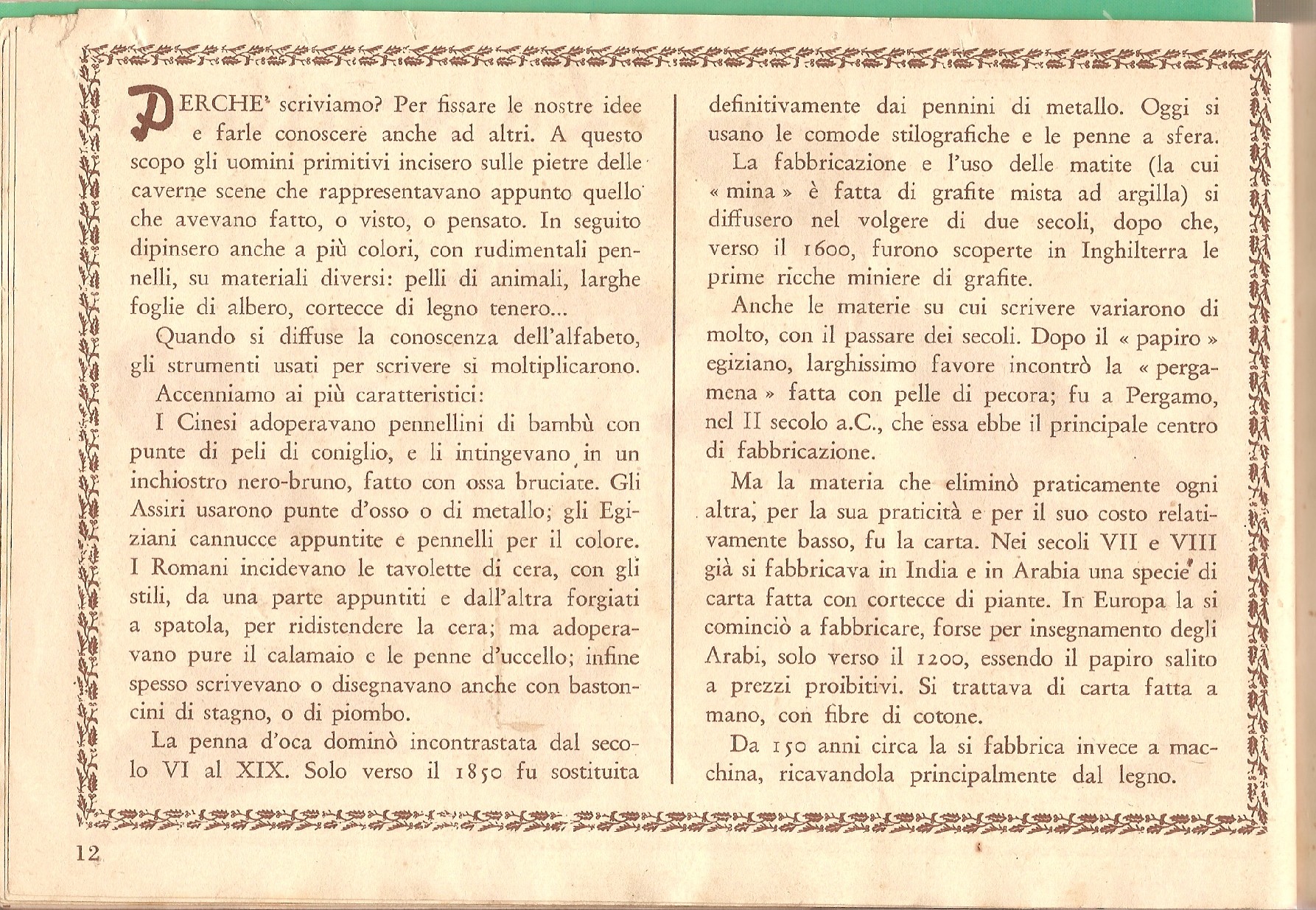 PERCHE' scriviamo? Per fissare le nostre idee e farle conoscere anche ad altri. A questo scopo gli uomini primitivi incisero sulle pietre delle caverne scene che rappresentavano appunto quello che avevano fatto, o visto, o pensato. In seguito dipinsero anche a più colori, con rudimentali pennelli, su materiali diversi: pelli di animali, larghe foglie di albero, cortecce di legno tenero...

Quando si diffuse la conoscenza dell'alfabeto, gli strumenti usati per scrivere si moltiplicarono. Accenniamo ai più caratteristici:

I Cinesi adoperavano pennellini di bambù con punte di peli di coniglio, e li intingevano in un inchiostro nero-bruno, fatto con ossa bruciate. Gli Assiri usarono punte d'osso o di metallo; gli Egiziani cannucce appuntite e pennelli per il colore. I Romani incidevano le tavolette di cera, con gli stili, da una parte appuntiti e dall'altra forgiati a spatola, per ridistendere la cera; ma adoperavano pure il calamaio e le penne d'uccello; infine spesso scrivevano o disegnavano anche con bastoncini di stagno, o di piombo.

La penna d'oca dominò incontrastata dal secolo VI al XIX. Solo verso il 1850 fu sostituita definitivamente dai pennini di metallo. Oggi si usano le comode stilografiche e le penne a sfera.

La fabbricazione e l'uso delle matite (la cui « mina » è fatta di grafite mista ad argilla) si diffusero nel volgere di due secoli, dopo che, verso il 1600, furono scoperte in Inghilterra le prime ricche miniere di grafite.

Anche le materie su cui scrivere variarono di molto, con il passare dei secoli. Dopo il « papiro » egiziano, larghissimo favore incontrò la « pergamena » fatta con pelle di pecora; fu a Pergamo, nel II secolo a.C., che essa ebbe il principale centro di fabbricazione.

Ma la materia che eliminò praticamente ogni altra, per la sua praticità e per il suo costo relativamente basso, fu la carta. Nei secoli VII e VIII già si fabbricava in India e in Arabia una specie di carta fatta con cortecce di piante. In Europa la si cominciò a fabbricare, forse per insegnamento degli Arabi, solo verso il 1200, essendo il papiro salito a prezzi proibitivi. Si trattava di carta fatta a mano, con fibre di cotone.

Da 150 anni circa la si fabbrica invece a macchina, ricavandola principalmente dal legno.

12